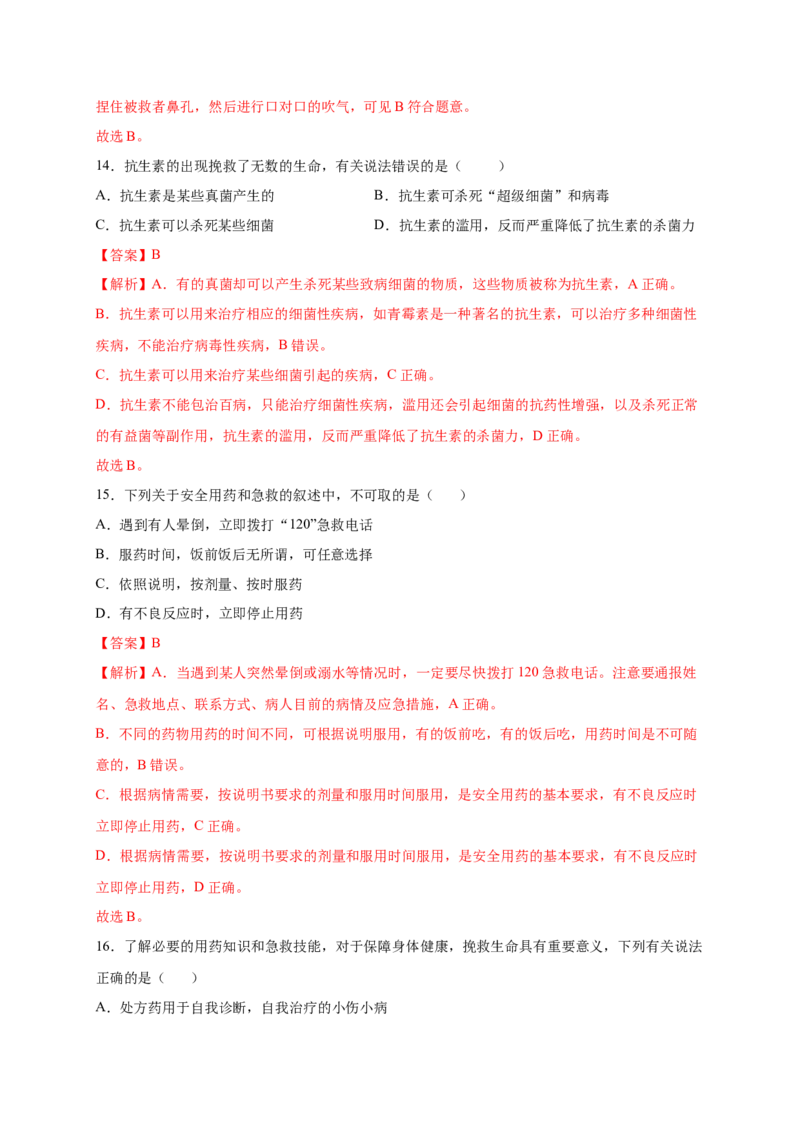 捏住被救者鼻孔，然后进行口对口的吹气，可见B符合题意。

故选B。

14．抗生素的出现挽救了无数的生命，有关说法错误的是（ ）

A．抗生素是某些真菌产生的 B．抗生素可杀死“超级细菌”和病毒

C．抗生素可以杀死某些细菌 D．抗生素的滥用，反而严重降低了抗生素的杀菌力

【答案】B

【解析】A．有的真菌却可以产生杀死某些致病细菌的物质，这些物质被称为抗生素，A正确。

B．抗生素可以用来治疗相应的细菌性疾病，如青霉素是一种著名的抗生素，可以治疗多种细菌性疾病，不能治疗病毒性疾病，B错误。

C．抗生素可以用来治疗某些细菌引起的疾病，C正确。

D．抗生素不能包治百病，只能治疗细菌性疾病，滥用还会引起细菌的抗药性增强，以及杀死正常的有益菌等副作用，抗生素的滥用，反而严重降低了抗生素的杀菌力，D正确。

故选B。

15．下列关于安全用药和急救的叙述中，不可取的是（ ）

A．遇到有人晕倒，立即拨打“120”急救电话

B．服药时间，饭前饭后无所谓，可任意选择

C．依照说明，按剂量、按时服药

D．有不良反应时，立即停止用药

【答案】B

【解析】A．当遇到某人突然晕倒或溺水等情况时，一定要尽快拨打120急救电话。注意要通报姓名、急救地点、联系方式、病人目前的病情及应急措施，A正确。

B．不同的药物用药的时间不同，可根据说明服用，有的饭前吃，有的饭后吃，用药时间是不可随意的，B错误。

C．根据病情需要，按说明书要求的剂量和服用时间服用，是安全用药的基本要求，有不良反应时立即停止用药，C正确。

D．根据病情需要，按说明书要求的剂量和服用时间服用，是安全用药的基本要求，有不良反应时立即停止用药，D正确。

故选B。

16．了解必要的用药知识和急救技能，对于保障身体健康，挽救生命具有重要意义，下列有关说法正确的是（ ）

A．处方药用于自我诊断，自我治疗的小伤小病